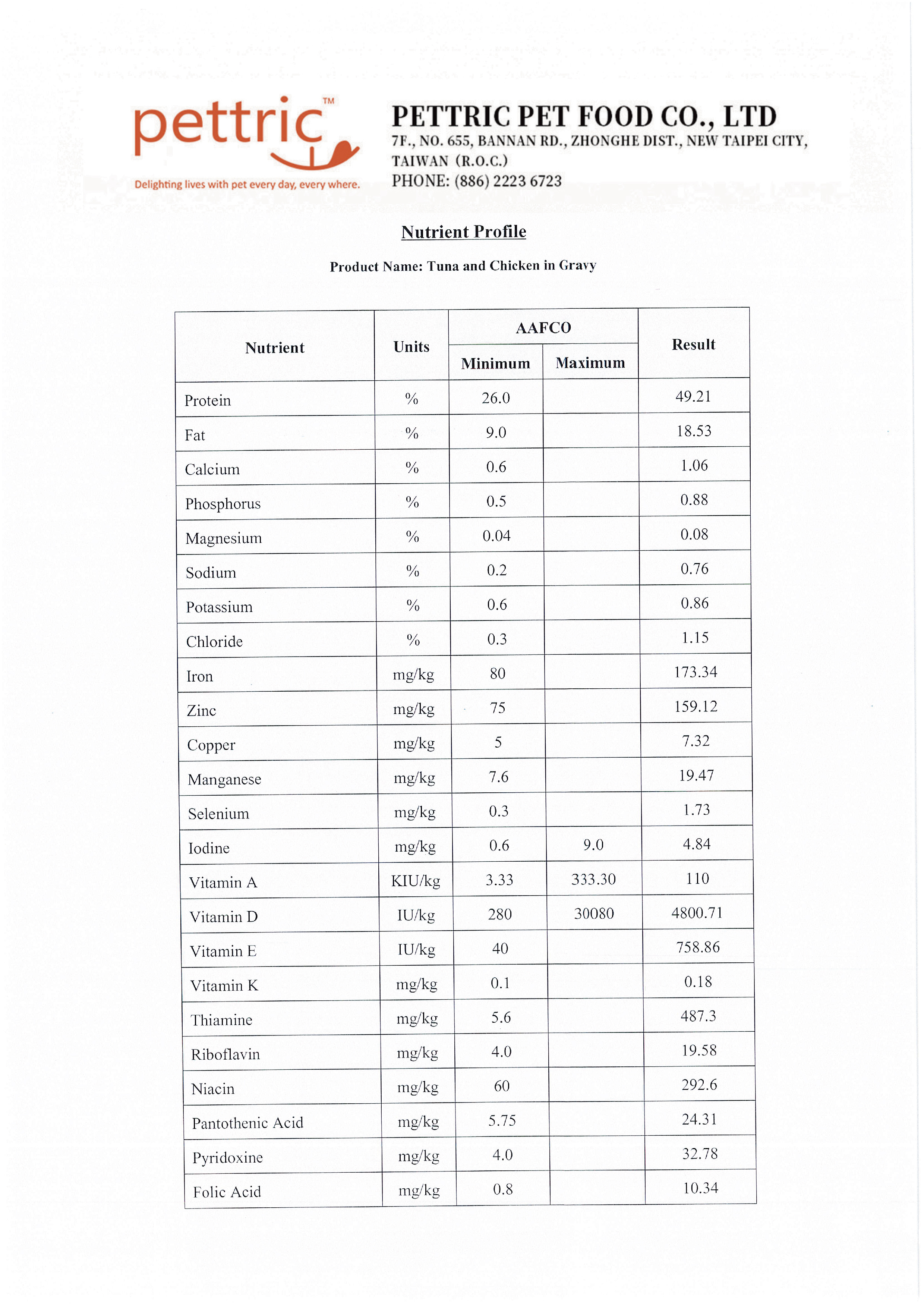 pettric™
Delighting lives with pet every day, every where.

PETTRIC PET FOOD CO., LTD
7F., NO. 655, BANNAN RD., ZHONGHE DIST., NEW TAIPEI CITY, TAIWAN (R.O.C.)
PHONE: (886) 2223 6723

Nutrient Profile

Product Name: Tuna and Chicken in Gravy

| Nutrient | Units | AAFCO Minimum | AAFCO Maximum | Result |
|---|---|---|---|---|
| Protein | % | 26.0 | | 49.21 |
| Fat | % | 9.0 | | 18.53 |
| Calcium | % | 0.6 | | 1.06 |
| Phosphorus | % | 0.5 | | 0.88 |
| Magnesium | % | 0.04 | | 0.08 |
| Sodium | % | 0.2 | | 0.76 |
| Potassium | % | 0.6 | | 0.86 |
| Chloride | % | 0.3 | | 1.15 |
| Iron | mg/kg | 80 | | 173.34 |
| Zinc | mg/kg | 75 | | 159.12 |
| Copper | mg/kg | 5 | | 7.32 |
| Manganese | mg/kg | 7.6 | | 19.47 |
| Selenium | mg/kg | 0.3 | | 1.73 |
| Iodine | mg/kg | 0.6 | 9.0 | 4.84 |
| Vitamin A | KIU/kg | 3.33 | 333.30 | 110 |
| Vitamin D | IU/kg | 280 | 30080 | 4800.71 |
| Vitamin E | IU/kg | 40 | | 758.86 |
| Vitamin K | mg/kg | 0.1 | | 0.18 |
| Thiamine | mg/kg | 5.6 | | 487.3 |
| Riboflavin | mg/kg | 4.0 | | 19.58 |
| Niacin | mg/kg | 60 | | 292.6 |
| Pantothenic Acid | mg/kg | 5.75 | | 24.31 |
| Pyridoxine | mg/kg | 4.0 | | 32.78 |
| Folic Acid | mg/kg | 0.8 | | 10.34 |